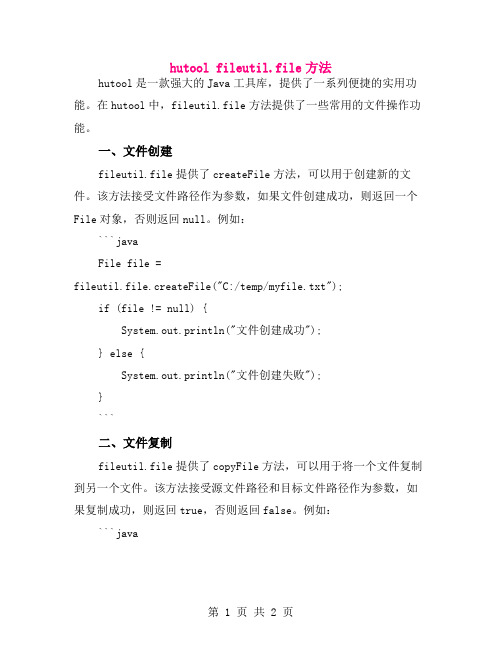 hutool fileutil.file 方法

hutool 是一款强大的 Java 工具库，提供了一系列便捷的实用功能。在 hutool 中，fileutil.file 方法提供了一些常用的文件操作功能。

一、文件创建

fileutil.file 提供了 createFile 方法，可以用于创建新的文件。该方法接受文件路径作为参数，如果文件创建成功，则返回一个 File 对象，否则返回 null。例如：

```java

File file =
fileutil.file.createFile("C:/temp/myfile.txt");

if (file != null) {

System.out.println("文件创建成功");

} else {

System.out.println("文件创建失败");

}

```

二、文件复制

fileutil.file 提供了 copyFile 方法，可以用于将一个文件复制到另一个文件。该方法接受源文件路径和目标文件路径作为参数，如果复制成功，则返回 true，否则返回 false。例如：

```java

第 1 页 共 2 页